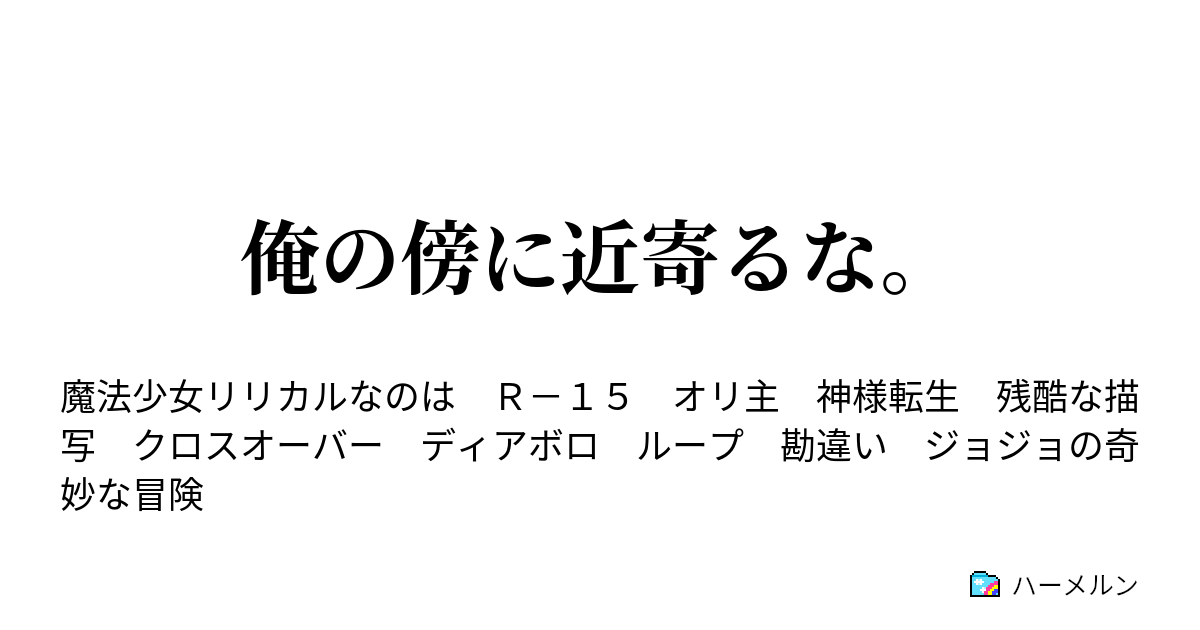 俺の傍に近寄るな。

魔法少女リリカルなのは　Ｒ－１５　オリ主　神様転生　残酷な描写　クロスオーバー　ディアボロ　ループ　勘違い　ジョジョの奇妙な冒険

ハーメルン